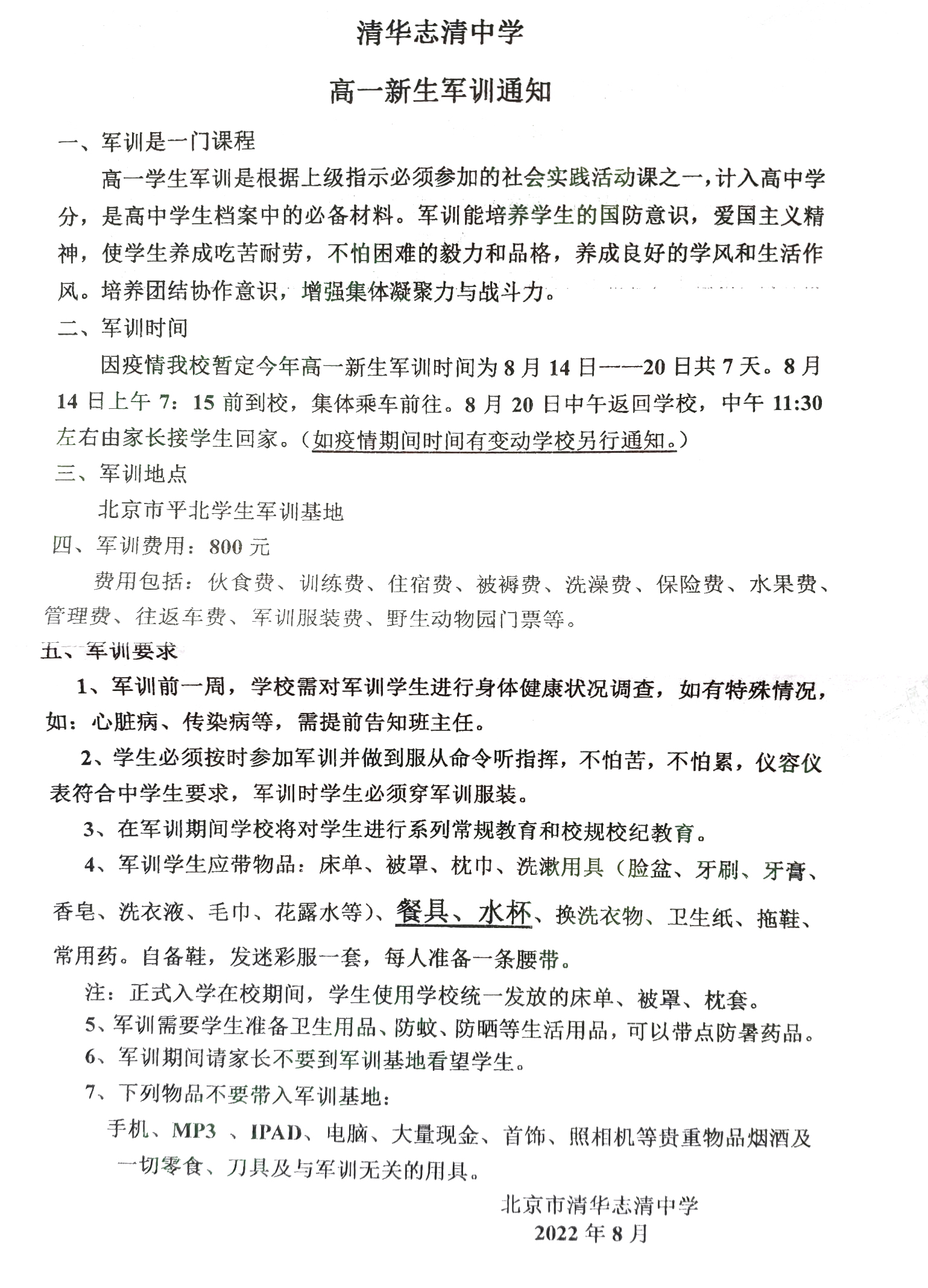 清华志清中学

高一新生军训通知

一、军训是一门课程

高一学生军训是根据上级指示必须参加的社会实践活动课之一，计入高中学分，是高中学生档案中的必备材料。军训能培养学生的国防意识，爱国主义精神，使学生养成吃苦耐劳，不怕困难的毅力和品格，养成良好的学风和生活作风。培养团结协作意识，增强集体凝聚力与战斗力。

二、军训时间

因疫情我校暂定今年高一新生军训时间为 8 月 14 日——20 日共 7 天。8 月 14 日上午 7：15 前到校，集体乘车前往。8 月 20 日中午返回学校，中午 11:30 左右由家长接学生回家。（如疫情期间时间有变动学校另行通知。）

三、军训地点

北京市平北学生军训基地

四、军训费用：800 元

费用包括：伙食费、训练费、住宿费、被褥费、洗澡费、保险费、水果费、管理费、往返车费、军训服装费、野生动物园门票等。

五、军训要求

1、军训前一周，学校需对军训学生进行身体健康状况调查，如有特殊情况，如：心脏病、传染病等，需提前告知班主任。

2、学生必须按时参加军训并做到服从命令听指挥，不怕苦，不怕累，仪容仪表符合中学生要求，军训时学生必须穿军训服装。

3、在军训期间学校将对学生进行系列常规教育和校规校纪教育。

4、军训学生应带物品：床单、被罩、枕巾、洗漱用具（脸盆、牙刷、牙膏、香皂、洗衣液、毛巾、花露水等）、餐具、水杯、换洗衣物、卫生纸、拖鞋、常用药。自备鞋，发迷彩服一套，每人准备一条腰带。

注：正式入学在校期间，学生使用学校统一发放的床单、被罩、枕套。

5、军训需要学生准备卫生用品、防蚊、防晒等生活用品，可以带点防暑药品。

6、军训期间请家长不要到军训基地看望学生。

7、下列物品不要带入军训基地：

手机、MP3 、IPAD、电脑、大量现金、首饰、照相机等贵重物品烟酒及一切零食、刀具及与军训无关的用具。

北京市清华志清中学
2022 年 8 月